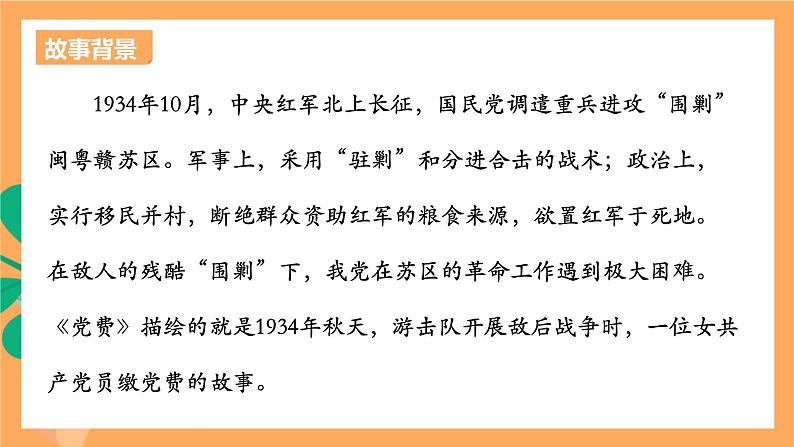 故事背景

1934年10月，中央红军北上长征，国民党调遣重兵进攻“围剿”闽粤赣苏区。军事上，采用“驻剿”和分进合击的战术；政治上，实行移民并村，断绝群众资助红军的粮食来源，欲置红军于死地。在敌人的残酷“围剿”下，我党在苏区的革命工作遇到极大困难。《党费》描绘的就是1934年秋天，游击队开展敌后战争时，一位女共产党员缴党费的故事。